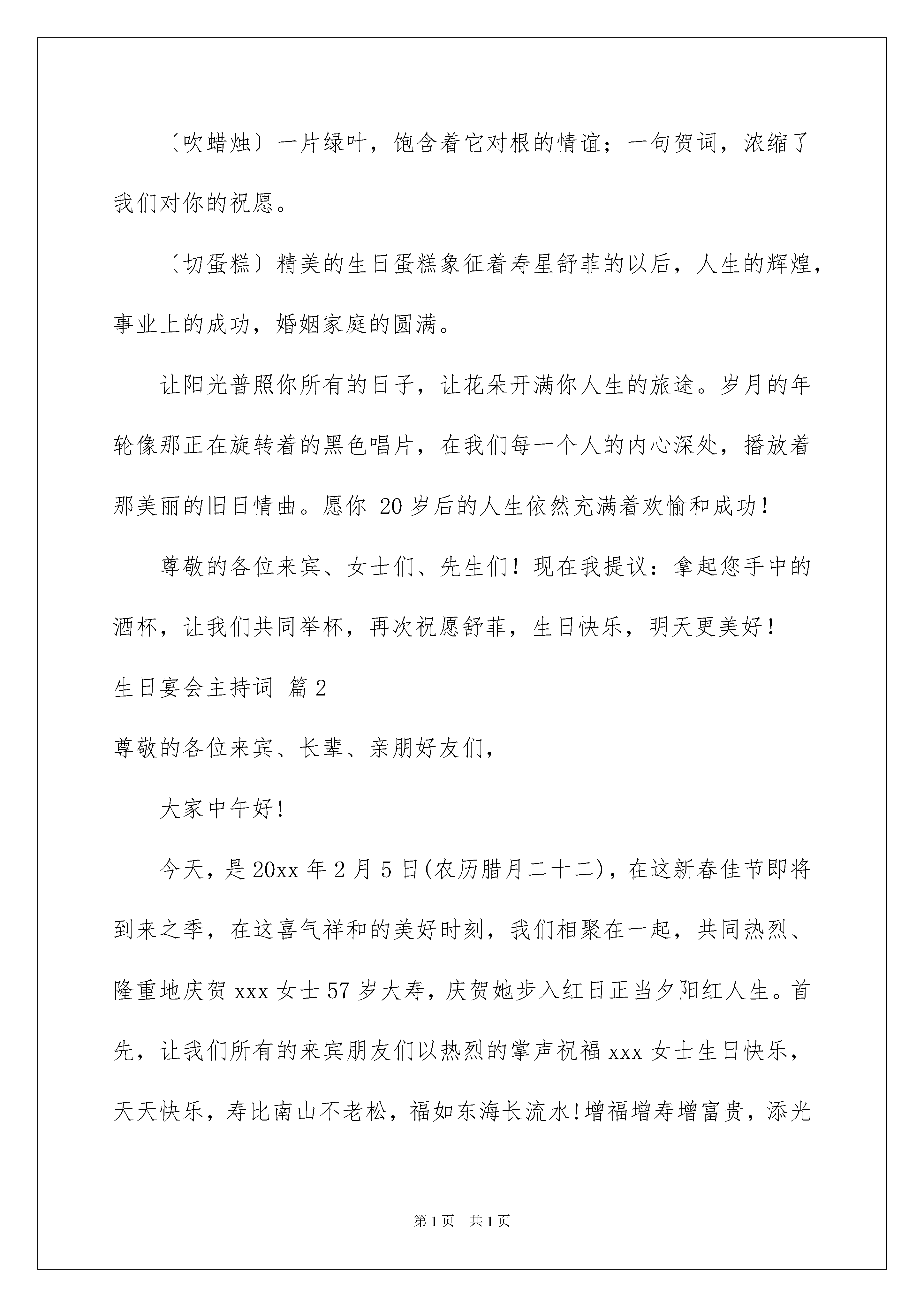 〔吹蜡烛〕一片绿叶，饱含着它对根的情谊；一句贺词，浓缩了我们对你的祝愿。

〔切蛋糕〕精美的生日蛋糕象征着寿星舒菲的以后，人生的辉煌，事业上的成功，婚姻家庭的圆满。

让阳光普照你所有的日子，让花朵开满你人生的旅途。岁月的年轮像那正在旋转着的黑色唱片，在我们每一个人的内心深处，播放着那美丽的旧日情曲。愿你 20 岁后的人生依然充满着欢愉和成功！

尊敬的各位来宾、女士们、先生们！现在我提议：拿起您手中的酒杯，让我们共同举杯，再次祝愿舒菲，生日快乐，明天更美好！

生日宴会主持词 篇 2

尊敬的各位来宾、长辈、亲朋好友们，

大家中午好!

今天，是 20xx 年 2 月 5 日(农历腊月二十二)，在这新春佳节即将到来之季，在这喜气祥和的美好时刻，我们相聚在一起，共同热烈、隆重地庆贺 xxx 女士 57 岁大寿，庆贺她步入红日正当夕阳红人生。首先，让我们所有的来宾朋友们以热烈的掌声祝福 xxx 女士生日快乐，天天快乐，寿比南山不老松，福如东海长流水!增福增寿增富贵，添光

第 1 页　共 1 页